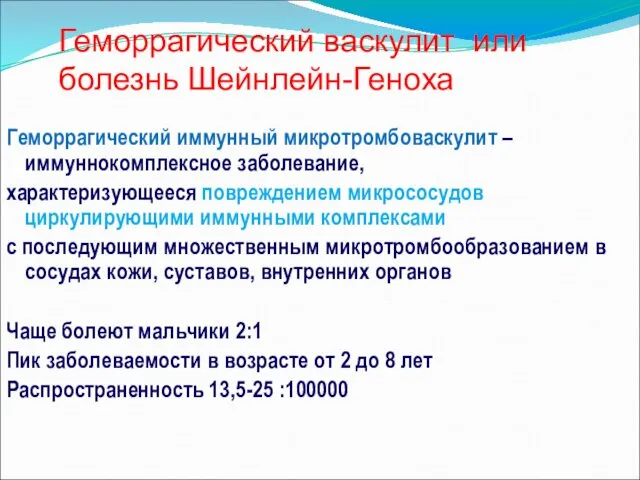 Геморрагический васкулит или болезнь Шейнлейн-Геноха

Геморрагический иммунный микротромбоваскулит – иммуннокомплексное заболевание,

характеризующееся повреждением микрососудов циркулирующими иммунными комплексами

с последующим множественным микротромбообразованием в сосудах кожи, суставов, внутренних органов

Чаще болеют мальчики 2:1

Пик заболеваемости в возрасте от 2 до 8 лет

Распространенность 13,5-25 :100000